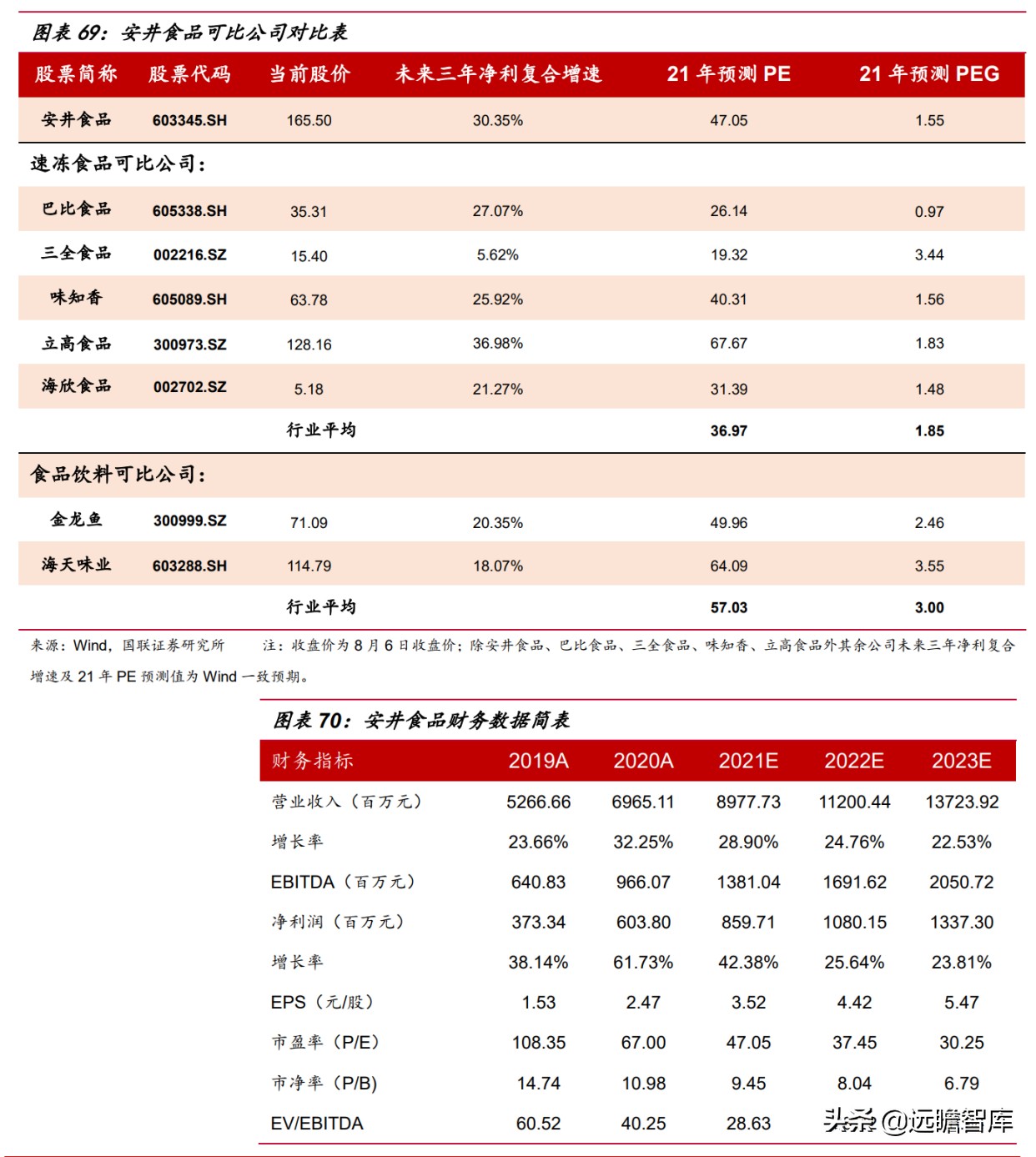 图表 69：安井食品可比公司对比表

| 股票简称 | 股票代码 | 当前股价 | 未来三年净利复合增速 | 21 年预测 PE | 21 年预测 PEG |
|---|---|---|---|---|---|
| 安井食品 | 603345.SH | 165.50 | 30.35% | 47.05 | 1.55 |
| 速冻食品可比公司： | | | | | |
| 巴比食品 | 605338.SH | 35.31 | 27.07% | 26.14 | 0.97 |
| 三全食品 | 002216.SZ | 15.40 | 5.62% | 19.32 | 3.44 |
| 味知香 | 605089.SH | 63.78 | 25.92% | 40.31 | 1.56 |
| 立高食品 | 300973.SZ | 128.16 | 36.98% | 67.67 | 1.83 |
| 海欣食品 | 002702.SZ | 5.18 | 21.27% | 31.39 | 1.48 |
| | | 行业平均 | | 36.97 | 1.85 |
| 食品饮料可比公司： | | | | | |
| 金龙鱼 | 300999.SZ | 71.09 | 20.35% | 49.96 | 2.46 |
| 海天味业 | 603288.SH | 114.79 | 18.07% | 64.09 | 3.55 |
| | | 行业平均 | | 57.03 | 3.00 |

来源：Wind，国联证券研究所　　注：收盘价为 8 月 6 日收盘价；除安井食品、巴比食品、三全食品、味知香、立高食品外其余公司未来三年净利复合增速及 21 年 PE 预测值为 Wind 一致预期。

图表 70：安井食品财务数据简表

| 财务指标 | 2019A | 2020A | 2021E | 2022E | 2023E |
|---|---|---|---|---|---|
| 营业收入（百万元） | 5266.66 | 6965.11 | 8977.73 | 11200.44 | 13723.92 |
| 增长率 | 23.66% | 32.25% | 28.90% | 24.76% | 22.53% |
| EBITDA（百万元） | 640.83 | 966.07 | 1381.04 | 1691.62 | 2050.72 |
| 净利润（百万元） | 373.34 | 603.80 | 859.71 | 1080.15 | 1337.30 |
| 增长率 | 38.14% | 61.73% | 42.38% | 25.64% | 23.81% |
| EPS（元/股） | 1.53 | 2.47 | 3.52 | 4.42 | 5.47 |
| 市盈率（P/E） | 108.35 | 67.00 | 47.05 | 37.45 | 30.25 |
| 市净率（P/B） | 14.74 | 10.98 | 9.45 | 8.04 | 6.79 |
| EV/EBITDA | 60.52 | 40.25 | 28.63 | | |

头条 @远瞻智库